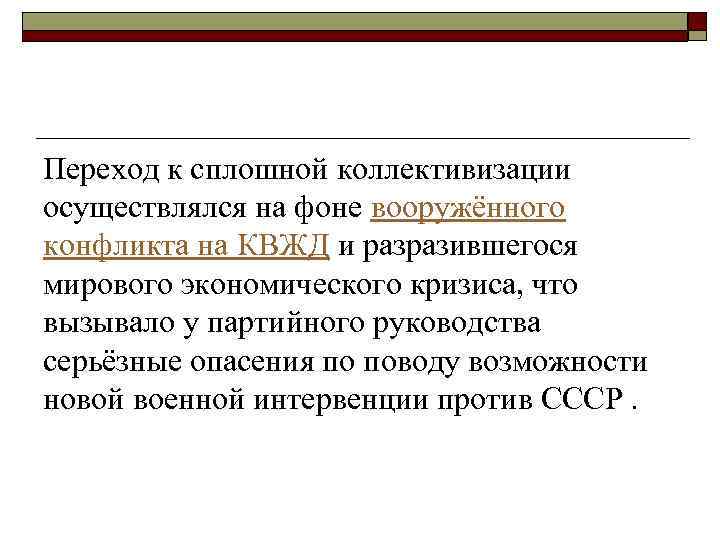 Переход к сплошной коллективизации осуществлялся на фоне вооружённого конфликта на КВЖД и разразившегося мирового экономического кризиса, что вызывало у партийного руководства серьёзные опасения по поводу возможности новой военной интервенции против СССР .